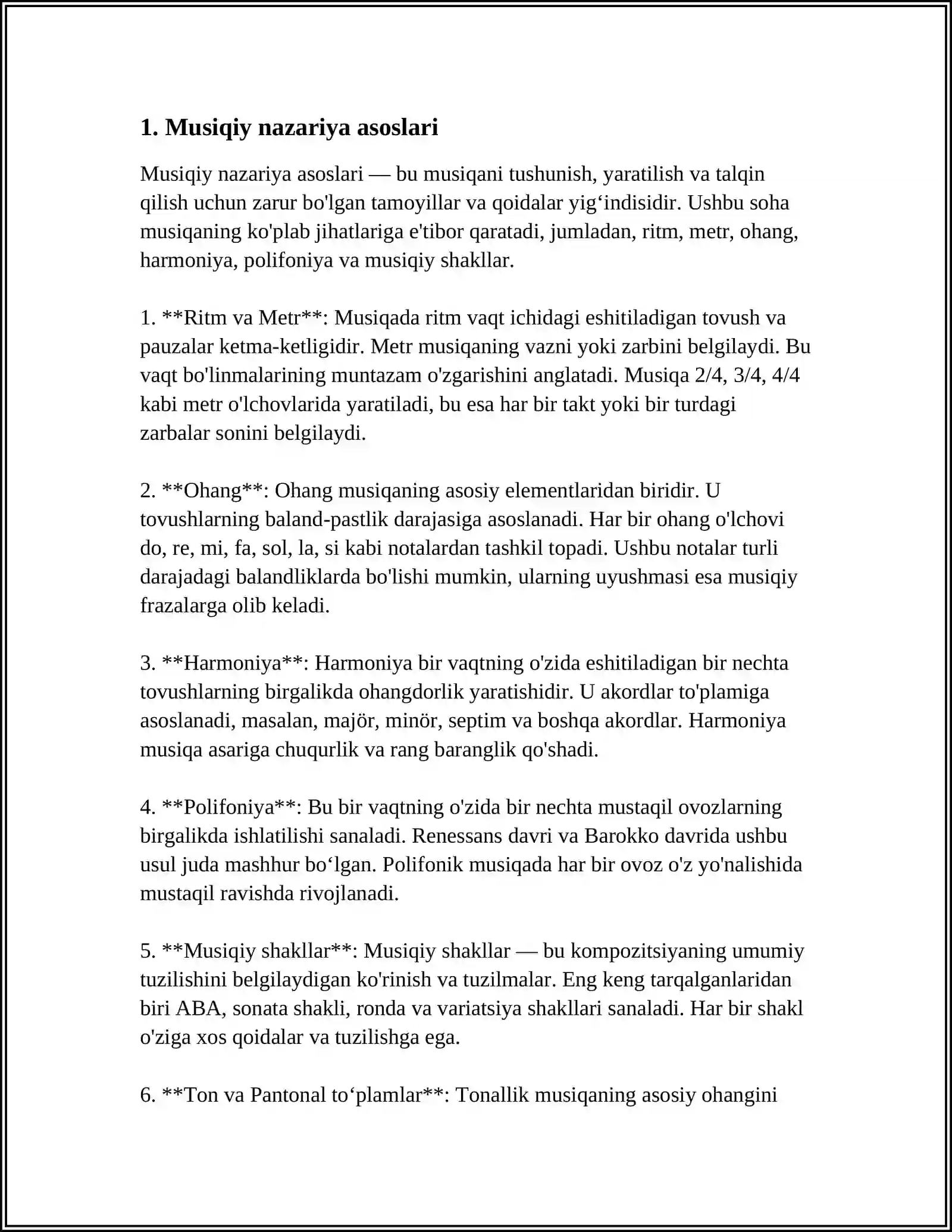 1. Musiqiy nazariya asoslari

Musiqiy nazariya asoslari — bu musiqani tushunish, yaratilish va talqin qilish uchun zarur bo'lgan tamoyillar va qoidalar yig'indisidir. Ushbu soha musiqaning ko'plab jihatlariga e'tibor qaratadi, jumladan, ritm, metr, ohang, harmoniya, polifoniya va musiqiy shakllar.

1. **Ritm va Metr**: Musiqada ritm vaqt ichidagi eshitiladigan tovush va pauzalar ketma-ketligidir. Metr musiqaning vazni yoki zarbini belgilaydi. Bu vaqt bo'linmalarining muntazam o'zgarishini anglatadi. Musiqa 2/4, 3/4, 4/4 kabi metr o'lchovlarida yaratiladi, bu esa har bir takt yoki bir turdagi zarbalar sonini belgilaydi.

2. **Ohang**: Ohang musiqaning asosiy elementlaridan biridir. U tovushlarning baland-pastlik darajasiga asoslanadi. Har bir ohang o'lchovi do, re, mi, fa, sol, la, si kabi notalardan tashkil topadi. Ushbu notalar turli darajadagi balandliklarda bo'lishi mumkin, ularning uyushmasi esa musiqiy frazalarga olib keladi.

3. **Harmoniya**: Harmoniya bir vaqtning o'zida eshitiladigan bir nechta tovushlarning birgalikda ohangdorlik yaratishidir. U akordlar to'plamiga asoslanadi, masalan, majör, minör, septim va boshqa akordlar. Harmoniya musiqa asariga chuqurlik va rang baranglik qo'shadi.

4. **Polifoniya**: Bu bir vaqtning o'zida bir nechta mustaqil ovozlarning birgalikda ishlatilishi sanaladi. Renessans davri va Barokko davrida ushbu usul juda mashhur bo'lgan. Polifonik musiqada har bir ovoz o'z yo'nalishida mustaqil ravishda rivojlanadi.

5. **Musiqiy shakllar**: Musiqiy shakllar — bu kompozitsiyaning umumiy tuzilishini belgilaydigan ko'rinish va tuzilmalar. Eng keng tarqalganlaridan biri ABA, sonata shakli, ronda va variatsiya shakllari sanaladi. Har bir shakl o'ziga xos qoidalar va tuzilishga ega.

6. **Ton va Pantonal to'plamlar**: Tonallik musiqaning asosiy ohangini